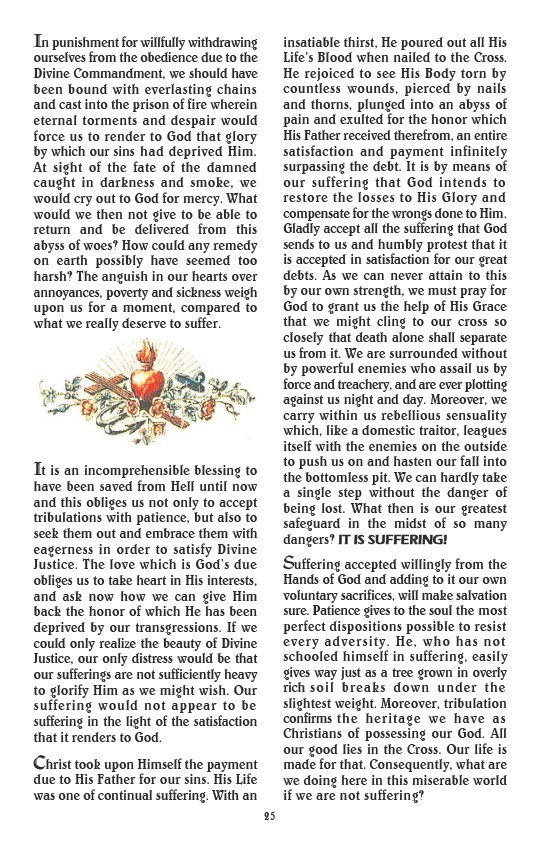 In punishment for willfully withdrawing ourselves from the obedience due to the Divine Commandment, we should have been bound with everlasting chains and cast into the prison of fire wherein eternal torments and despair would force us to render to God that glory by which our sins had deprived Him. At sight of the fate of the damned caught in darkness and smoke, we would cry out to God for mercy. What would we then not give to be able to return and be delivered from this abyss of woes? How could any remedy on earth possibly have seemed too harsh? The anguish in our hearts over annoyances, poverty and sickness weigh upon us for a moment, compared to what we really deserve to suffer.

It is an incomprehensible blessing to have been saved from Hell until now and this obliges us not only to accept tribulations with patience, but also to seek them out and embrace them with eagerness in order to satisfy Divine Justice. The love which is God's due obliges us to take heart in His interests, and ask now how we can give Him back the honor of which He has been deprived by our transgressions. If we could only realize the beauty of Divine Justice, our only distress would be that our sufferings are not sufficiently heavy to glorify Him as we might wish. Our suffering would not appear to be suffering in the light of the satisfaction that it renders to God.

Christ took upon Himself the payment due to His Father for our sins. His Life was one of continual suffering. With an insatiable thirst, He poured out all His Life's Blood when nailed to the Cross. He rejoiced to see His Body torn by countless wounds, pierced by nails and thorns, plunged into an abyss of pain and exulted for the honor which His Father received therefrom, an entire satisfaction and payment infinitely surpassing the debt. It is by means of our suffering that God intends to restore the losses to His Glory and compensate for the wrongs done to Him. Gladly accept all the suffering that God sends to us and humbly protest that it is accepted in satisfaction for our great debts. As we can never attain to this by our own strength, we must pray for God to grant us the help of His Grace that we might cling to our cross so closely that death alone shall separate us from it. We are surrounded without by powerful enemies who assail us by force and treachery, and are ever plotting against us night and day. Moreover, we carry within us rebellious sensuality which, like a domestic traitor, leagues itself with the enemies on the outside to push us on and hasten our fall into the bottomless pit. We can hardly take a single step without the danger of being lost. What then is our greatest safeguard in the midst of so many dangers? IT IS SUFFERING!

Suffering accepted willingly from the Hands of God and adding to it our own voluntary sacrifices, will make salvation sure. Patience gives to the soul the most perfect dispositions possible to resist every adversity. He, who has not schooled himself in suffering, easily gives way just as a tree grown in overly rich soil breaks down under the slightest weight. Moreover, tribulation confirms the heritage we have as Christians of possessing our God. All our good lies in the Cross. Our life is made for that. Consequently, what are we doing here in this miserable world if we are not suffering?

25